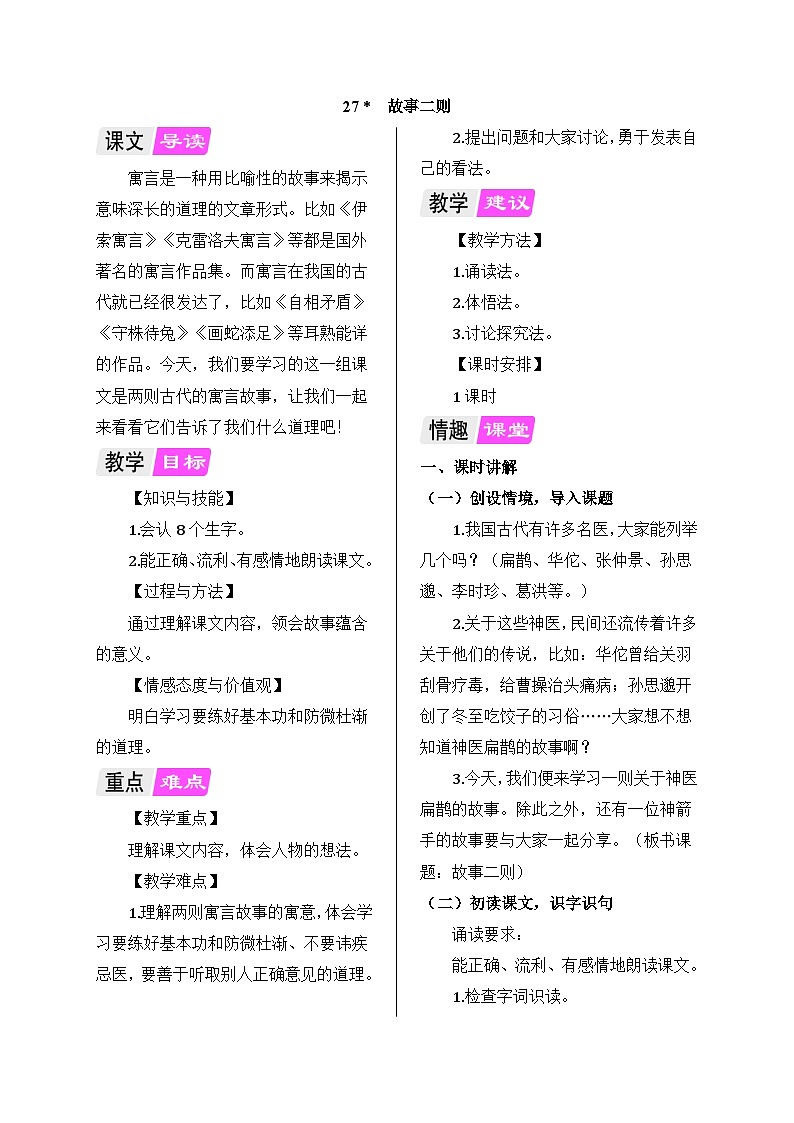 27* 故事二则

课文 导读

寓言是一种用比喻性的故事来揭示意味深长的道理的文章形式。比如《伊索寓言》《克雷洛夫寓言》等都是国外著名的寓言作品集。而寓言在我国的古代就已经很发达了，比如《自相矛盾》《守株待兔》《画蛇添足》等耳熟能详的作品。今天，我们要学习的这一组课文是两则古代的寓言故事，让我们一起来看看它们告诉了我们什么道理吧！

教学 目标

【知识与技能】

1.会认 8 个生字。

2.能正确、流利、有感情地朗读课文。

【过程与方法】

通过理解课文内容，领会故事蕴含的意义。

【情感态度与价值观】

明白学习要练好基本功和防微杜渐的道理。

重点 难点

【教学重点】

理解课文内容，体会人物的想法。

【教学难点】

1.理解两则寓言故事的寓意，体会学习要练好基本功和防微杜渐、不要讳疾忌医，要善于听取别人正确意见的道理。

2.提出问题和大家讨论，勇于发表自己的看法。

教学 建议

【教学方法】

1.诵读法。

2.体悟法。

3.讨论探究法。

【课时安排】

1 课时

情趣 课堂

一、课时讲解

（一）创设情境，导入课题

1.我国古代有许多名医，大家能列举几个吗？（扁鹊、华佗、张仲景、孙思邈、李时珍、葛洪等。）

2.关于这些神医，民间还流传着许多关于他们的传说，比如：华佗曾给关羽刮骨疗毒，给曹操治头痛病；孙思邈开创了冬至吃饺子的习俗……大家想不想知道神医扁鹊的故事啊？

3.今天，我们便来学习一则关于神医扁鹊的故事。除此之外，还有一位神箭手的故事要与大家一起分享。（板书课题：故事二则）

（二）初读课文，识字识句

诵读要求：

能正确、流利、有感情地朗读课文。

1.检查字词识读。